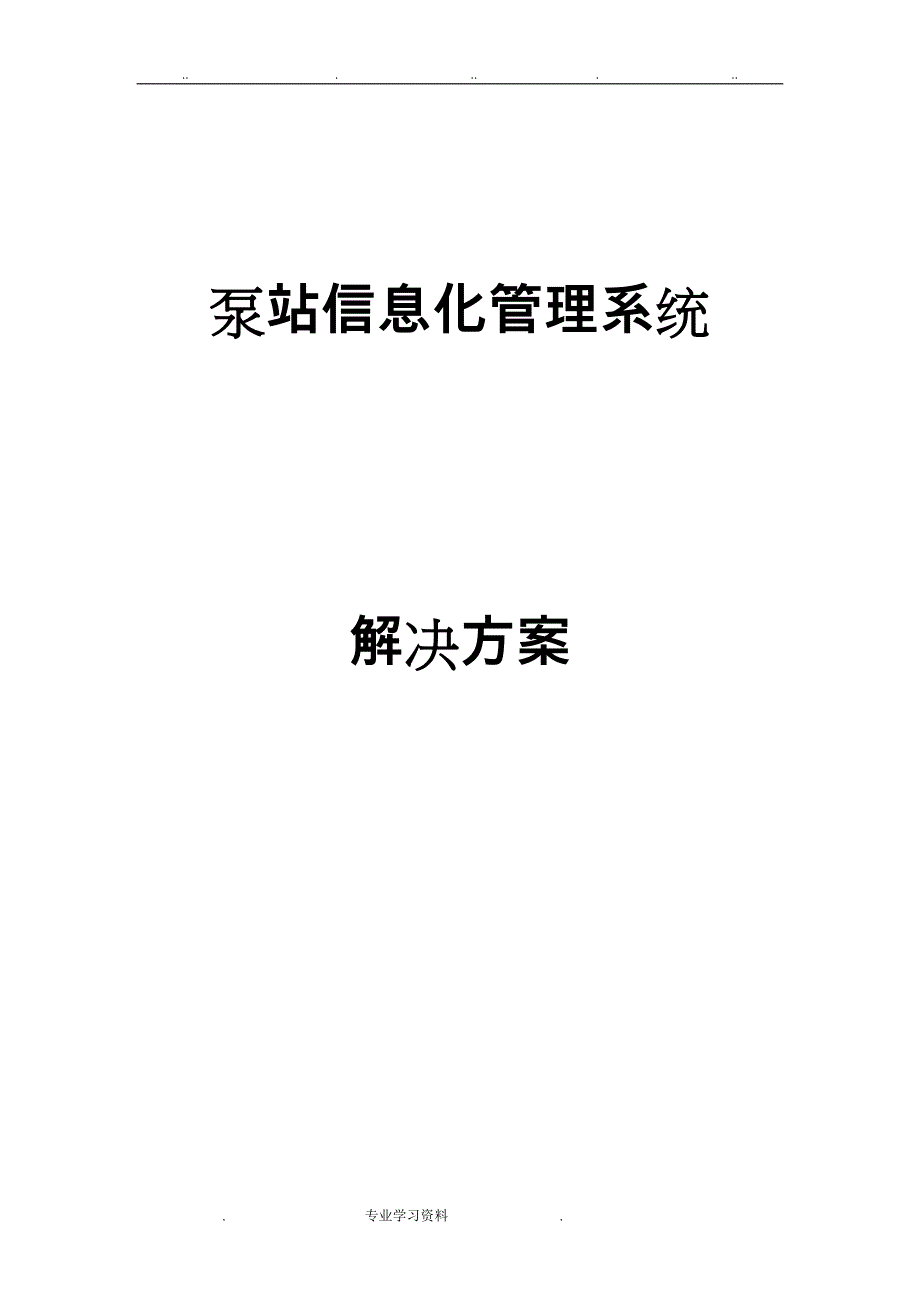 .. . .. . ..

泵站信息化管理系统

解决方案

. 专业学习资料 .